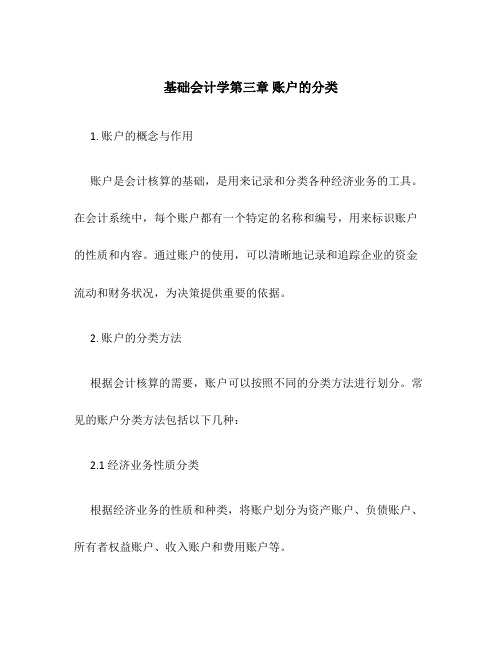 基础会计学第三章 账户的分类

1. 账户的概念与作用

账户是会计核算的基础，是用来记录和分类各种经济业务的工具。在会计系统中，每个账户都有一个特定的名称和编号，用来标识账户的性质和内容。通过账户的使用，可以清晰地记录和追踪企业的资金流动和财务状况，为决策提供重要的依据。

2. 账户的分类方法

根据会计核算的需要，账户可以按照不同的分类方法进行划分。常见的账户分类方法包括以下几种：

2.1 经济业务性质分类

根据经济业务的性质和种类，将账户划分为资产账户、负债账户、所有者权益账户、收入账户和费用账户等。